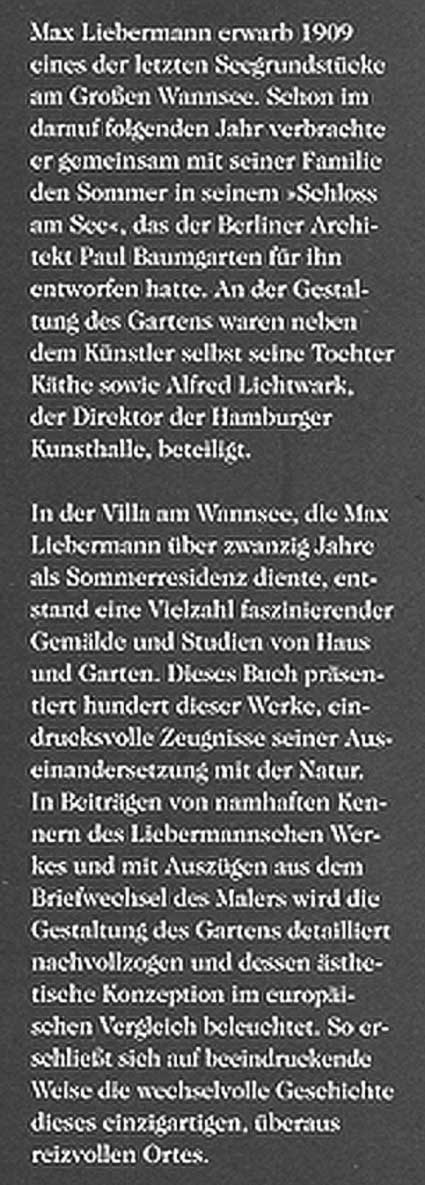 Max Liebermann erwarb 1909 eines der letzten Seegrundstücke am Großen Wannsee. Schon im darauf folgenden Jahr verbrachte er gemeinsam mit seiner Familie den Sommer in seinem »Schloss am See«, das der Berliner Architekt Paul Baumgarten für ihn entworfen hatte. An der Gestaltung des Gartens waren neben dem Künstler selbst seine Tochter Käthe sowie Alfred Lichtwark, der Direktor der Hamburger Kunsthalle, beteiligt.

In der Villa am Wannsee, die Max Liebermann über zwanzig Jahre als Sommerresidenz diente, entstand eine Vielzahl faszinierender Gemälde und Studien von Haus und Garten. Dieses Buch präsentiert hundert dieser Werke, eindrucksvolle Zeugnisse seiner Auseinandersetzung mit der Natur. In Beiträgen von namhaften Kennern des Liebermannschen Werkes und mit Auszügen aus dem Briefwechsel des Malers wird die Gestaltung des Gartens detailliert nachvollzogen und dessen ästhetische Konzeption im europäischen Vergleich beleuchtet. So erschließt sich auf beeindruckende Weise die wechselvolle Geschichte dieses einzigartigen, überaus reizvollen Ortes.